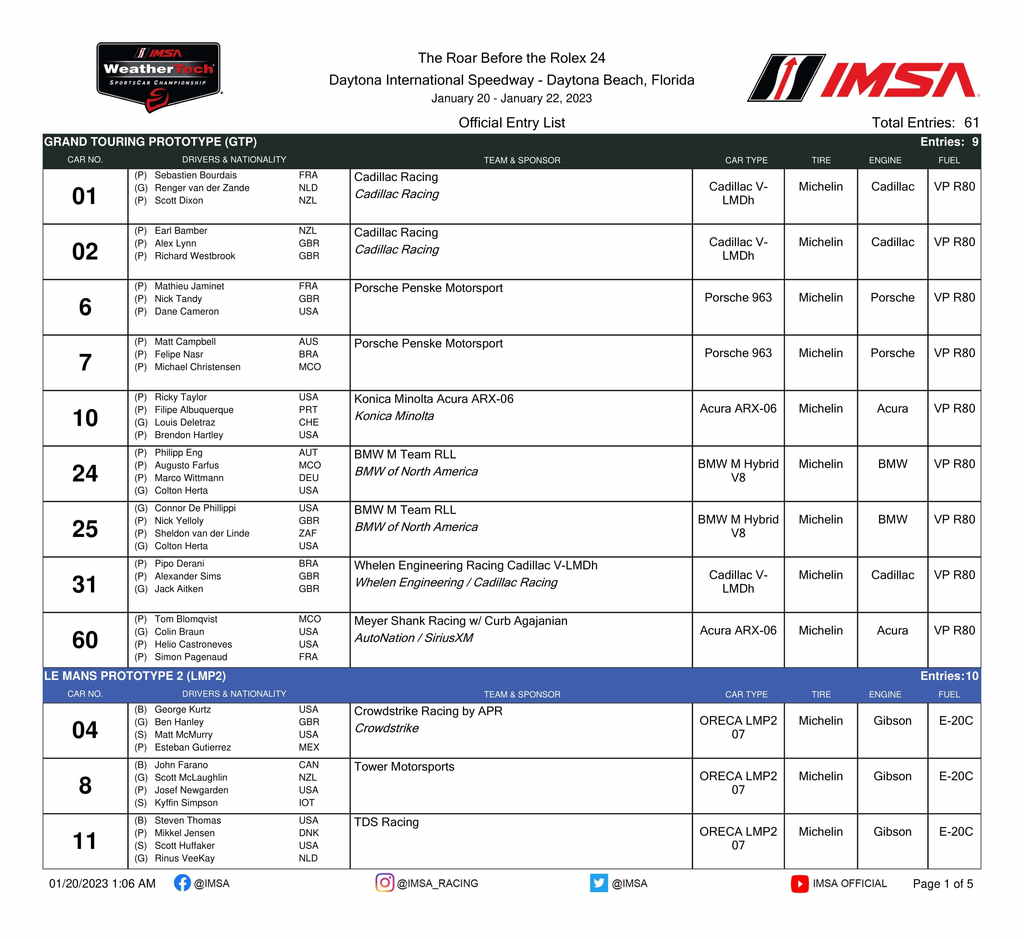 IMSA WeatherTech SPORTSCAR CHAMPIONSHIP

The Roar Before the Rolex 24
Daytona International Speedway - Daytona Beach, Florida
January 20 - January 22, 2023

IMSA

Official Entry List

Total Entries: 61

GRAND TOURING PROTOTYPE (GTP) Entries: 9

| CAR NO. | DRIVERS & NATIONALITY | TEAM & SPONSOR | CAR TYPE | TIRE | ENGINE | FUEL |
|---|---|---|---|---|---|---|
| 01 | (P) Sebastien Bourdais FRA (G) Renger van der Zande NLD (P) Scott Dixon NZL | Cadillac Racing *Cadillac Racing* | Cadillac V-LMDh | Michelin | Cadillac | VP R80 |
| 02 | (P) Earl Bamber NZL (P) Alex Lynn GBR (P) Richard Westbrook GBR | Cadillac Racing *Cadillac Racing* | Cadillac V-LMDh | Michelin | Cadillac | VP R80 |
| 6 | (P) Mathieu Jaminet FRA (P) Nick Tandy GBR (P) Dane Cameron USA | Porsche Penske Motorsport | Porsche 963 | Michelin | Porsche | VP R80 |
| 7 | (P) Matt Campbell AUS (P) Felipe Nasr BRA (P) Michael Christensen MCO | Porsche Penske Motorsport | Porsche 963 | Michelin | Porsche | VP R80 |
| 10 | (P) Ricky Taylor USA (P) Filipe Albuquerque PRT (G) Louis Deletraz CHE (P) Brendon Hartley USA | Konica Minolta Acura ARX-06 *Konica Minolta* | Acura ARX-06 | Michelin | Acura | VP R80 |
| 24 | (P) Philipp Eng AUT (P) Augusto Farfus MCO (P) Marco Wittmann DEU (G) Colton Herta USA | BMW M Team RLL *BMW of North America* | BMW M Hybrid V8 | Michelin | BMW | VP R80 |
| 25 | (G) Connor De Phillippi USA (P) Nick Yelloly GBR (P) Sheldon van der Linde ZAF (G) Colton Herta USA | BMW M Team RLL *BMW of North America* | BMW M Hybrid V8 | Michelin | BMW | VP R80 |
| 31 | (P) Pipo Derani BRA (P) Alexander Sims GBR (G) Jack Aitken GBR | Whelen Engineering Racing Cadillac V-LMDh *Whelen Engineering / Cadillac Racing* | Cadillac V-LMDh | Michelin | Cadillac | VP R80 |
| 60 | (P) Tom Blomqvist MCO (G) Colin Braun USA (P) Helio Castroneves USA (P) Simon Pagenaud FRA | Meyer Shank Racing w/ Curb Agajanian *AutoNation / SiriusXM* | Acura ARX-06 | Michelin | Acura | VP R80 |

LE MANS PROTOTYPE 2 (LMP2) Entries:10

| CAR NO. | DRIVERS & NATIONALITY | TEAM & SPONSOR | CAR TYPE | TIRE | ENGINE | FUEL |
|---|---|---|---|---|---|---|
| 04 | (B) George Kurtz USA (G) Ben Hanley GBR (S) Matt McMurry USA (P) Esteban Gutierrez MEX | Crowdstrike Racing by APR *Crowdstrike* | ORECA LMP2 07 | Michelin | Gibson | E-20C |
| 8 | (B) John Farano CAN (G) Scott McLaughlin NZL (P) Josef Newgarden USA (S) Kyffin Simpson IOT | Tower Motorsports | ORECA LMP2 07 | Michelin | Gibson | E-20C |
| 11 | (B) Steven Thomas USA (P) Mikkel Jensen DNK (S) Scott Huffaker USA (G) Rinus VeeKay NLD | TDS Racing | ORECA LMP2 07 | Michelin | Gibson | E-20C |

01/20/2023 1:06 AM @IMSA @IMSA_RACING @IMSA IMSA OFFICIAL Page 1 of 5